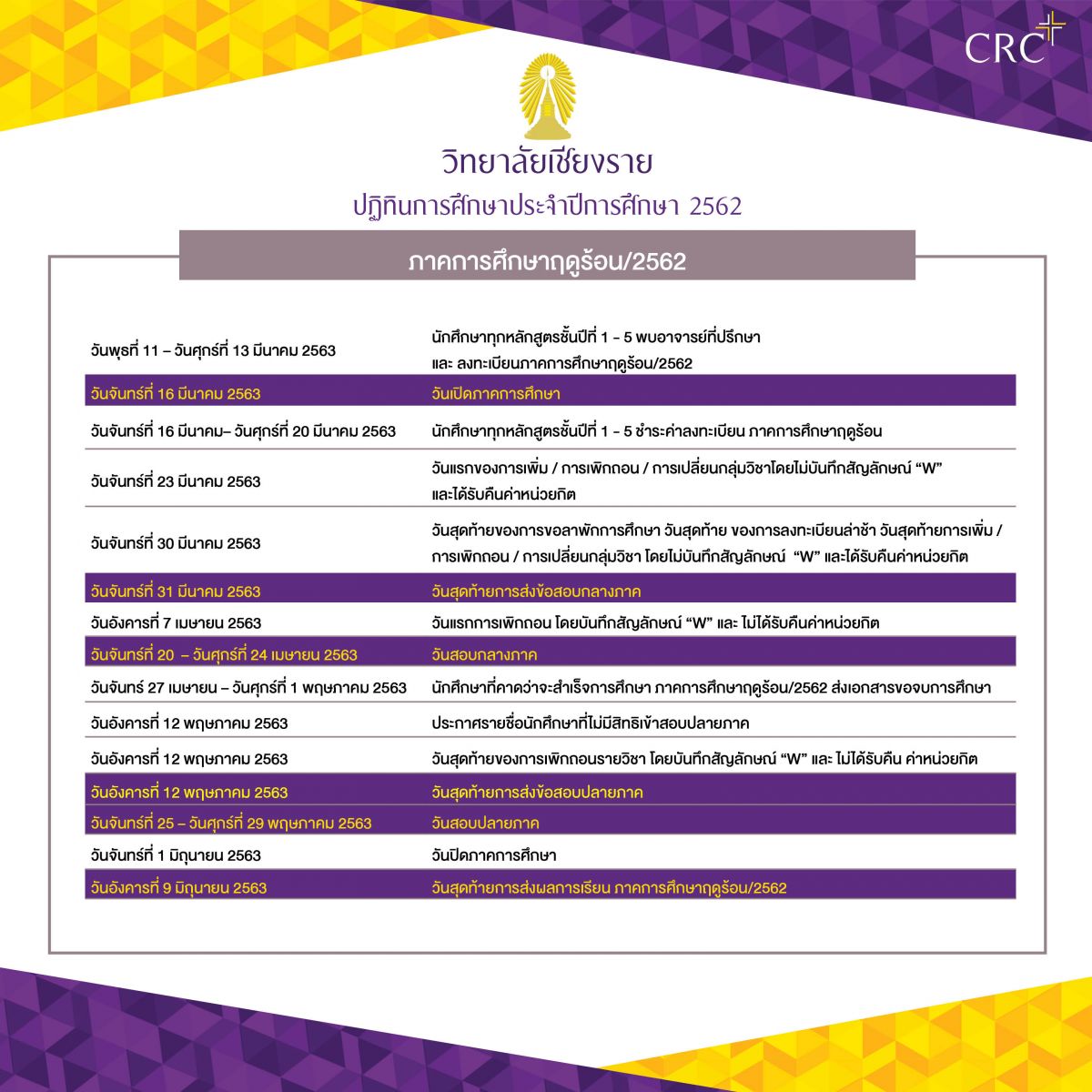 CRC

วิทยาลัยเชียงราย

ปฏิทินการศึกษาประจำปีการศึกษา 2562

ภาคการศึกษาฤดูร้อน/2562

| | |
|---|---|
| วันพุธที่ 11 – วันศุกร์ที่ 13 มีนาคม 2563 | นักศึกษาทุกหลักสูตรชั้นปีที่ 1 - 5 พบอาจารย์ที่ปรึกษา และ ลงทะเบียนภาคการศึกษาฤดูร้อน/2562 |
| วันจันทร์ที่ 16 มีนาคม 2563 | วันเปิดภาคการศึกษา |
| วันจันทร์ที่ 16 มีนาคม– วันศุกร์ที่ 20 มีนาคม 2563 | นักศึกษาทุกหลักสูตรชั้นปีที่ 1 - 5 ชำระค่าลงทะเบียน ภาคการศึกษาฤดูร้อน |
| วันจันทร์ที่ 23 มีนาคม 2563 | วันแรกของการเพิ่ม / การเพิกถอน / การเปลี่ยนกลุ่มวิชาโดยไม่บันทึกสัญลักษณ์ “W” และได้รับคืนค่าหน่วยกิต |
| วันจันทร์ที่ 30 มีนาคม 2563 | วันสุดท้ายของการขอลาพักการศึกษา วันสุดท้าย ของการลงทะเบียนล่าช้า วันสุดท้ายการเพิ่ม / การเพิกถอน / การเปลี่ยนกลุ่มวิชา โดยไม่บันทึกสัญลักษณ์ “W” และได้รับคืนค่าหน่วยกิต |
| วันจันทร์ที่ 31 มีนาคม 2563 | วันสุดท้ายการส่งข้อสอบกลางภาค |
| วันอังคารที่ 7 เมษายน 2563 | วันแรกการเพิกถอน โดยบันทึกสัญลักษณ์ “W” และ ไม่ได้รับคืนค่าหน่วยกิต |
| วันจันทร์ที่ 20 – วันศุกร์ที่ 24 เมษายน 2563 | วันสอบกลางภาค |
| วันจันทร์ 27 เมษายน – วันศุกร์ที่ 1 พฤษภาคม 2563 | นักศึกษาที่คาดว่าจะสำเร็จการศึกษา ภาคการศึกษาฤดูร้อน/2562 ส่งเอกสารขอจบการศึกษา |
| วันอังคารที่ 12 พฤษภาคม 2563 | ประกาศรายชื่อนักศึกษาที่ไม่มีสิทธิเข้าสอบปลายภาค |
| วันอังคารที่ 12 พฤษภาคม 2563 | วันสุดท้ายของการเพิกถอนรายวิชา โดยบันทึกสัญลักษณ์ “W” และ ไม่ได้รับคืน ค่าหน่วยกิต |
| วันอังคารที่ 12 พฤษภาคม 2563 | วันสุดท้ายการส่งข้อสอบปลายภาค |
| วันจันทร์ที่ 25 – วันศุกร์ที่ 29 พฤษภาคม 2563 | วันสอบปลายภาค |
| วันจันทร์ที่ 1 มิถุนายน 2563 | วันปิดภาคการศึกษา |
| วันอังคารที่ 9 มิถุนายน 2563 | วันสุดท้ายการส่งผลการเรียน ภาคการศึกษาฤดูร้อน/2562 |